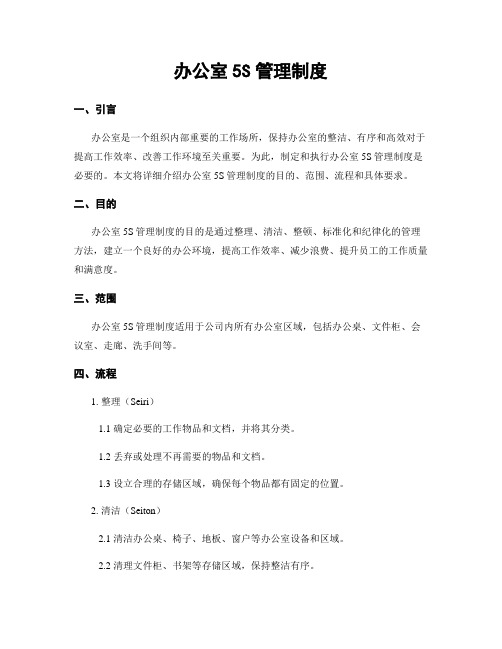 办公室 5S 管理制度

一、引言

办公室是一个组织内部重要的工作场所，保持办公室的整洁、有序和高效对于提高工作效率、改善工作环境至关重要。为此，制定和执行办公室 5S 管理制度是必要的。本文将详细介绍办公室 5S 管理制度的目的、范围、流程和具体要求。

二、目的

办公室 5S 管理制度的目的是通过整理、清洁、整顿、标准化和纪律化的管理方法，建立一个良好的办公环境，提高工作效率、减少浪费、提升员工的工作质量和满意度。

三、范围

办公室 5S 管理制度适用于公司内所有办公室区域，包括办公桌、文件柜、会议室、走廊、洗手间等。

四、流程

1. 整理（Seiri）

1.1 确定必要的工作物品和文档，并将其分类。

1.2 丢弃或处理不再需要的物品和文档。

1.3 设立合理的存储区域，确保每个物品都有固定的位置。

2. 清洁（Seiton）

2.1 清洁办公桌、椅子、地板、窗户等办公室设备和区域。

2.2 清理文件柜、书架等存储区域，保持整洁有序。